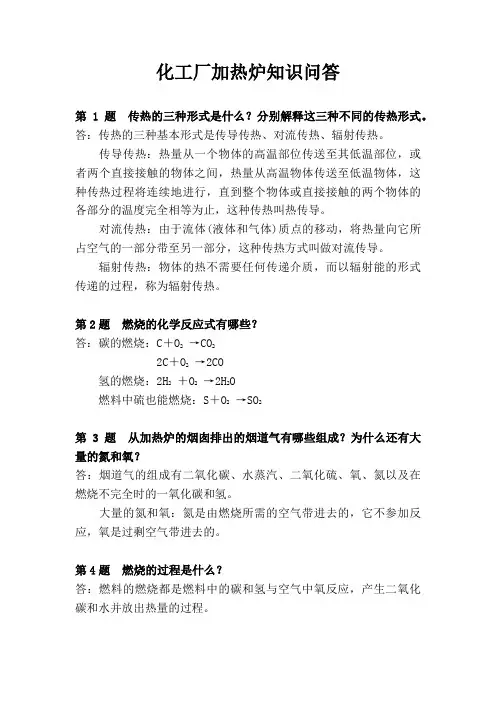 化工厂加热炉知识问答

第 1 题　传热的三种形式是什么？分别解释这三种不同的传热形式。
答：传热的三种基本形式是传导传热、对流传热、辐射传热。

传导传热：热量从一个物体的高温部位传送至其低温部位，或者两个直接接触的物体之间，热量从高温物体传送至低温物体，这种传热过程将连续地进行，直到整个物体或直接接触的两个物体的各部分的温度完全相等为止，这种传热叫热传导。

对流传热：由于流体(液体和气体)质点的移动，将热量向它所占空气的一部分带至另一部分，这种传热方式叫做对流传导。

辐射传热：物体的热不需要任何传递介质，而以辐射能的形式传递的过程，称为辐射传热。

第 2 题　燃烧的化学反应式有哪些？
答：碳的燃烧：$C+O_2 \rightarrow CO_2$
$2C+O_2 \rightarrow 2CO$
氢的燃烧：$2H_2+O_2 \rightarrow 2H_2O$
燃料中硫也能燃烧：$S+O_2 \rightarrow SO_2$

第 3 题　从加热炉的烟囱排出的烟道气有哪些组成？为什么还有大量的氮和氧？
答：烟道气的组成有二氧化碳、水蒸汽、二氧化硫、氧、氮以及在燃烧不完全时的一氧化碳和氢。

大量的氮和氧：氮是由燃烧所需的空气带进去的，它不参加反应，氧是过剩空气带进去的。

第 4 题　燃烧的过程是什么？
答：燃料的燃烧都是燃料中的碳和氢与空气中氧反应，产生二氧化碳和水并放出热量的过程。